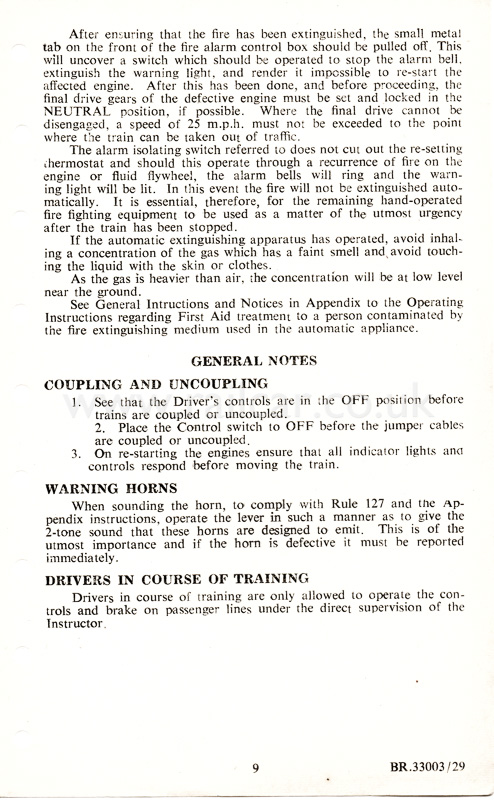 After ensuring that the fire has been extinguished, the small metal tab on the front of the fire alarm control box should be pulled off. This will uncover a switch which should be operated to stop the alarm bell, extinguish the warning light, and render it impossible to re-start the affected engine. After this has been done, and before proceeding, the final drive gears of the defective engine must be set and locked in the NEUTRAL position, if possible. Where the final drive cannot be disengaged, a speed of 25 m.p.h. must not be exceeded to the point where the train can be taken out of traffic.

The alarm isolating switch referred to does not cut out the re-setting thermostat and should this operate through a recurrence of fire on the engine or fluid flywheel, the alarm bells will ring and the warning light will be lit. In this event the fire will not be extinguished automatically. It is essential, therefore, for the remaining hand-operated fire fighting equipment to be used as a matter of the utmost urgency after the train has been stopped.

If the automatic extinguishing apparatus has operated, avoid inhaling a concentration of the gas which has a faint smell and avoid touching the liquid with the skin or clothes.

As the gas is heavier than air, the concentration will be at low level near the ground.

See General Intructions and Notices in Appendix to the Operating Instructions regarding First Aid treatment to a person contaminated by the fire extinguishing medium used in the automatic appliance.

GENERAL NOTES

COUPLING AND UNCOUPLING

1. See that the Driver's controls are in the OFF position before trains are coupled or uncoupled.

2. Place the Control switch to OFF before the jumper cables are coupled or uncoupled.

3. On re-starting the engines ensure that all indicator lights and controls respond before moving the train.

WARNING HORNS

When sounding the horn, to comply with Rule 127 and the Appendix instructions, operate the lever in such a manner as to give the 2-tone sound that these horns are designed to emit. This is of the utmost importance and if the horn is defective it must be reported immediately.

DRIVERS IN COURSE OF TRAINING

Drivers in course of training are only allowed to operate the controls and brake on passenger lines under the direct supervision of the Instructor.

9

BR.33003/29